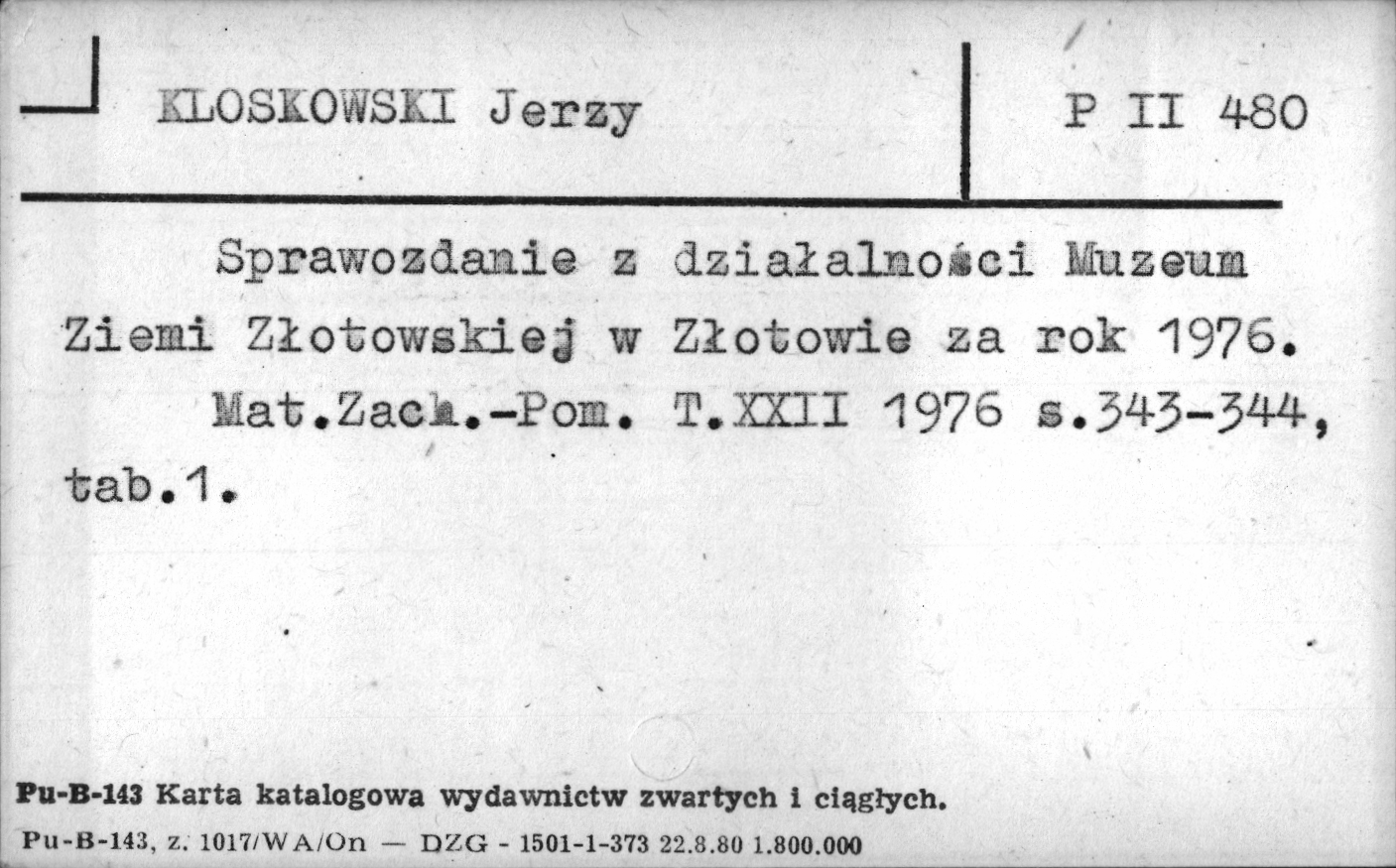 KLOSKOWSKI Jerzy

P II 480

Sprawozdanie z działalności Muzeum Ziemi Złotowskiej w Złotowie za rok 1976.

Mat.Zach.-Pom. T.XXII 1976 s.343-344, tab.1.

Pu-B-143 Karta katalogowa wydawnictw zwartych i ciągłych.

Pu-B-143, z. 1017/WA/On — DZG - 1501-1-373 22.8.80 1.800.000